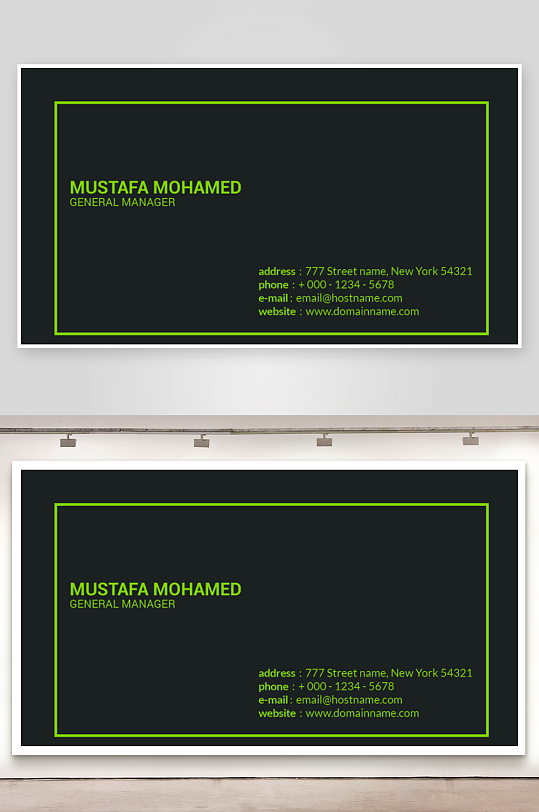 MUSTAFA MOHAMED
GENERAL MANAGER

address : 777 Street name, New York 54321
phone : + 000 - 1234 - 5678
e-mail : email@hostname.com
website : www.domainname.com

MUSTAFA MOHAMED
GENERAL MANAGER

address : 777 Street name, New York 54321
phone : + 000 - 1234 - 5678
e-mail : email@hostname.com
website : www.domainname.com